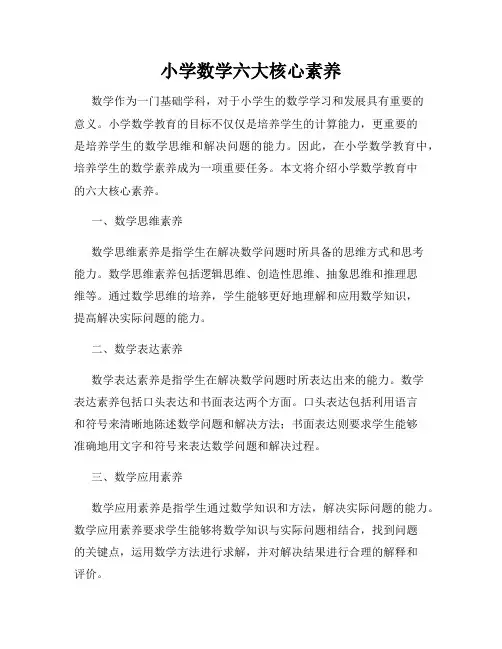 小学数学六大核心素养

数学作为一门基础学科，对于小学生的数学学习和发展具有重要的意义。小学数学教育的目标不仅仅是培养学生的计算能力，更重要的是培养学生的数学思维和解决问题的能力。因此，在小学数学教育中，培养学生的数学素养成为一项重要任务。本文将介绍小学数学教育中的六大核心素养。

一、数学思维素养

数学思维素养是指学生在解决数学问题时所具备的思维方式和思考能力。数学思维素养包括逻辑思维、创造性思维、抽象思维和推理思维等。通过数学思维的培养，学生能够更好地理解和应用数学知识，提高解决实际问题的能力。

二、数学表达素养

数学表达素养是指学生在解决数学问题时所表达出来的能力。数学表达素养包括口头表达和书面表达两个方面。口头表达包括利用语言和符号来清晰地陈述数学问题和解决方法；书面表达则要求学生能够准确地用文字和符号来表达数学问题和解决过程。

三、数学应用素养

数学应用素养是指学生通过数学知识和方法，解决实际问题的能力。数学应用素养要求学生能够将数学知识与实际问题相结合，找到问题的关键点，运用数学方法进行求解，并对解决结果进行合理的解释和评价。